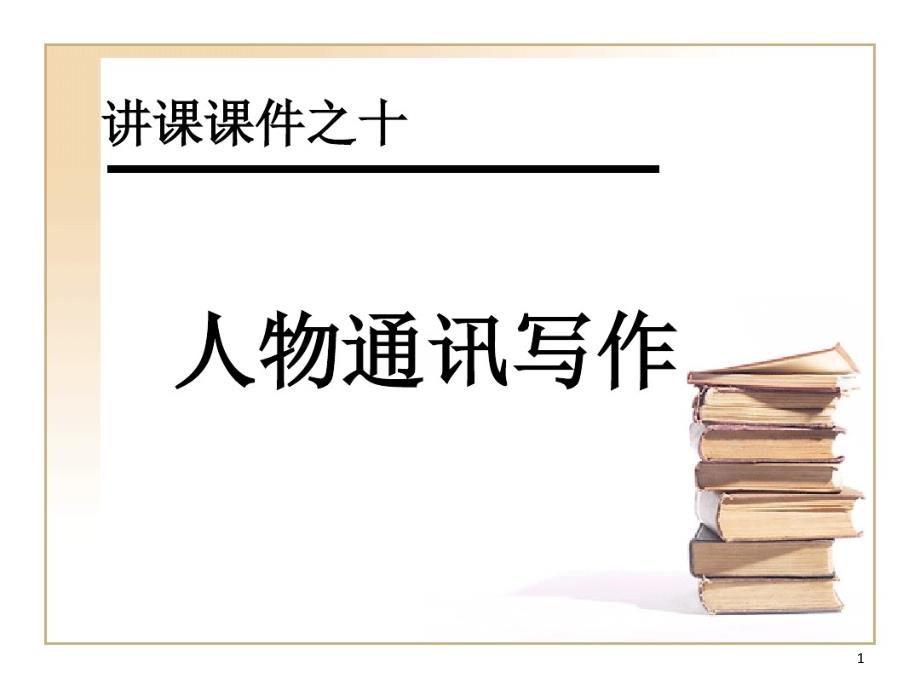 讲课课件之十

人物通讯写作

1